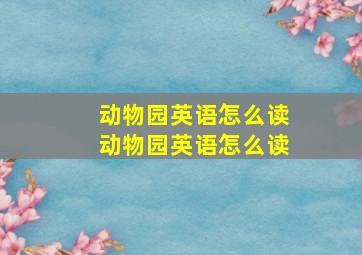 动物园英语怎么读
动物园英语怎么读